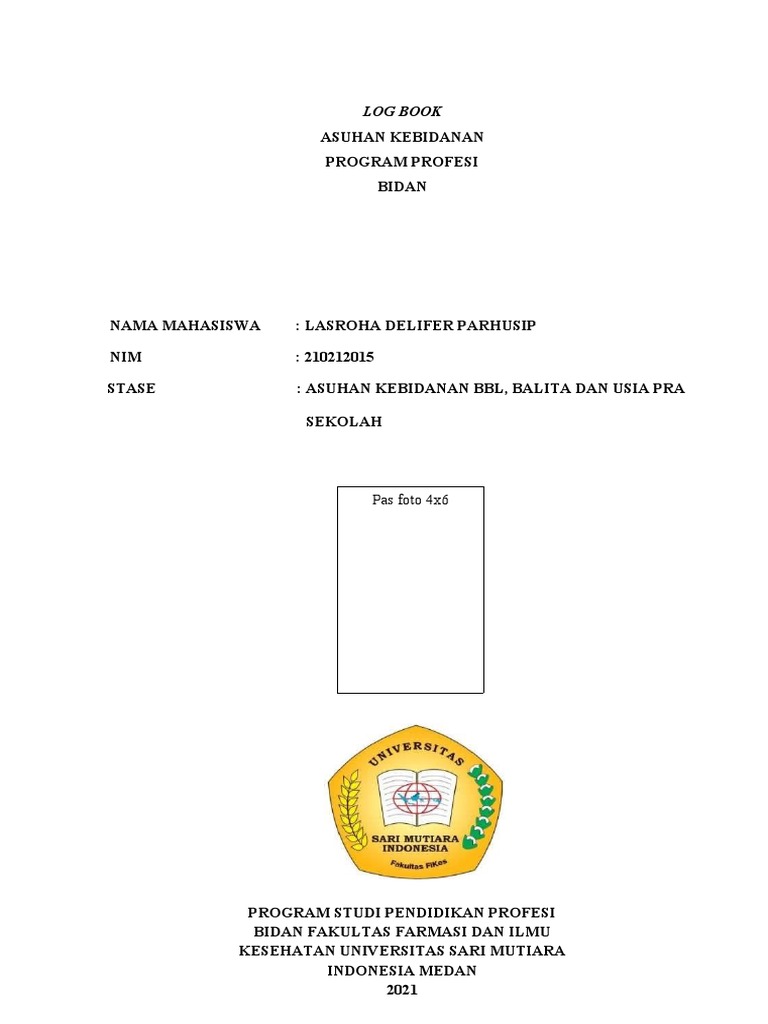 LOG BOOK
ASUHAN KEBIDANAN
PROGRAM PROFESI
BIDAN

NAMA MAHASISWA : LASROHA DELIFER PARHUSIP
NIM : 210212015
STASE : ASUHAN KEBIDANAN BBL, BALITA DAN USIA PRA SEKOLAH

Pas foto 4x6

UNIVERSITAS
SARI MUTIARA INDONESIA
Fakultas FIKes

PROGRAM STUDI PENDIDIKAN PROFESI BIDAN FAKULTAS FARMASI DAN ILMU KESEHATAN UNIVERSITAS SARI MUTIARA INDONESIA MEDAN
2021